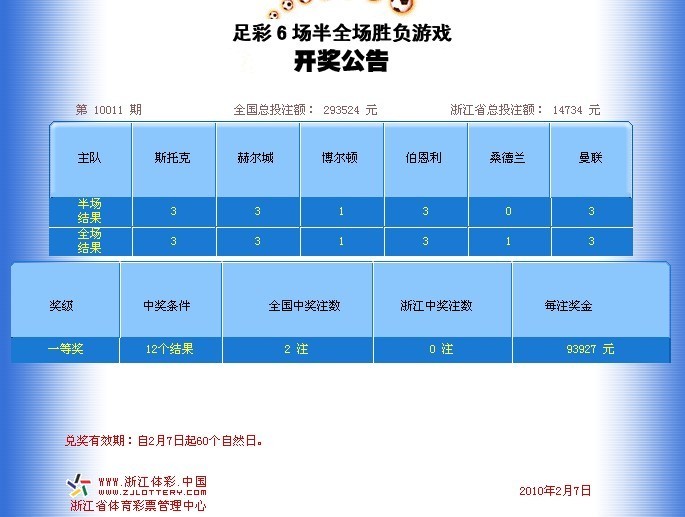 足彩 6 场半全场胜负游戏
开奖公告

第 10011 期　　全国总投注额： 293524 元　　浙江省总投注额： 14734 元

| 主队 | 斯托克 | 赫尔城 | 博尔顿 | 伯恩利 | 桑德兰 | 曼联 |
|---|---|---|---|---|---|---|
| 半场结果 | 3 | 3 | 1 | 3 | 0 | 3 |
| 全场结果 | 3 | 3 | 1 | 3 | 1 | 3 |

| 奖级 | 中奖条件 | 全国中奖注数 | 浙江中奖注数 | 每注奖金 |
|---|---|---|---|---|
| 一等奖 | 12个结果 | 2 注 | 0 注 | 93927 元 |

兑奖有效期：自2月7日起60个自然日。

WWW.浙江体彩.中国
WWW.ZJLOTTERY.COM
浙江省体育彩票管理中心

2010年2月7日